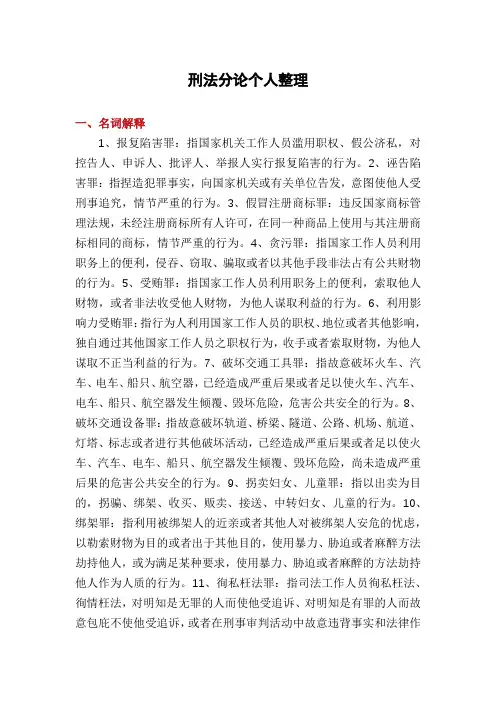 刑法分论个人整理

一、名词解释

1、报复陷害罪：指国家机关工作人员滥用职权、假公济私，对控告人、申诉人、批评人、举报人实行报复陷害的行为。2、诬告陷害罪：指捏造犯罪事实，向国家机关或有关单位告发，意图使他人受刑事追究，情节严重的行为。3、假冒注册商标罪：违反国家商标管理法规，未经注册商标所有人许可，在同一种商品上使用与其注册商标相同的商标，情节严重的行为。4、贪污罪：指国家工作人员利用职务上的便利，侵吞、窃取、骗取或者以其他手段非法占有公共财物的行为。5、受贿罪：指国家工作人员利用职务上的便利，索取他人财物，或者非法收受他人财物，为他人谋取利益的行为。6、利用影响力受贿罪：指行为人利用国家工作人员的职权、地位或者其他影响，独自通过其他国家工作人员之职权行为，收手或者索取财物，为他人谋取不正当利益的行为。7、破坏交通工具罪：指故意破坏火车、汽车、电车、船只、航空器，已经造成严重后果或者足以使火车、汽车、电车、船只、航空器发生倾覆、毁坏危险，危害公共安全的行为。8、破坏交通设备罪：指故意破坏轨道、桥梁、隧道、公路、机场、航道、灯塔、标志或者进行其他破坏活动，已经造成严重后果或者足以使火车、汽车、电车、船只、航空器发生倾覆、毁坏危险，尚未造成严重后果的危害公共安全的行为。9、拐卖妇女、儿童罪：指以出卖为目的，拐骗、绑架、收买、贩卖、接送、中转妇女、儿童的行为。10、绑架罪：指利用被绑架人的近亲或者其他人对被绑架人安危的忧虑，以勒索财物为目的或者出于其他目的，使用暴力、胁迫或者麻醉方法劫持他人，或为满足某种要求，使用暴力、胁迫或者麻醉的方法劫持他人作为人质的行为。11、徇私枉法罪：指司法工作人员徇私枉法、徇情枉法，对明知是无罪的人而使他受追诉、对明知是有罪的人而故意包庇不使他受追诉，或者在刑事审判活动中故意违背事实和法律作